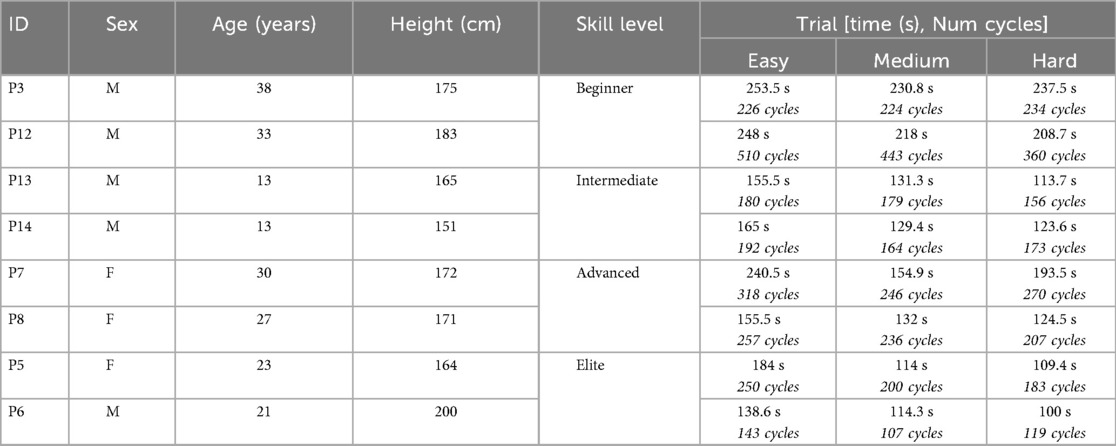 | ID | Sex | Age (years) | Height (cm) | Skill level | Trial [time (s), Num cycles] | | |
|---|---|---|---|---|---|---|---|
| | | | | | Easy | Medium | Hard |
| P3 | M | 38 | 175 | Beginner | 253.5 s 226 cycles | 230.8 s 224 cycles | 237.5 s 234 cycles |
| P12 | M | 33 | 183 | | 248 s 510 cycles | 218 s 443 cycles | 208.7 s 360 cycles |
| P13 | M | 13 | 165 | Intermediate | 155.5 s 180 cycles | 131.3 s 179 cycles | 113.7 s 156 cycles |
| P14 | M | 13 | 151 | | 165 s 192 cycles | 129.4 s 164 cycles | 123.6 s 173 cycles |
| P7 | F | 30 | 172 | Advanced | 240.5 s 318 cycles | 154.9 s 246 cycles | 193.5 s 270 cycles |
| P8 | F | 27 | 171 | | 155.5 s 257 cycles | 132 s 236 cycles | 124.5 s 207 cycles |
| P5 | F | 23 | 164 | Elite | 184 s 250 cycles | 114 s 200 cycles | 109.4 s 183 cycles |
| P6 | M | 21 | 200 | | 138.6 s 143 cycles | 114.3 s 107 cycles | 100 s 119 cycles |